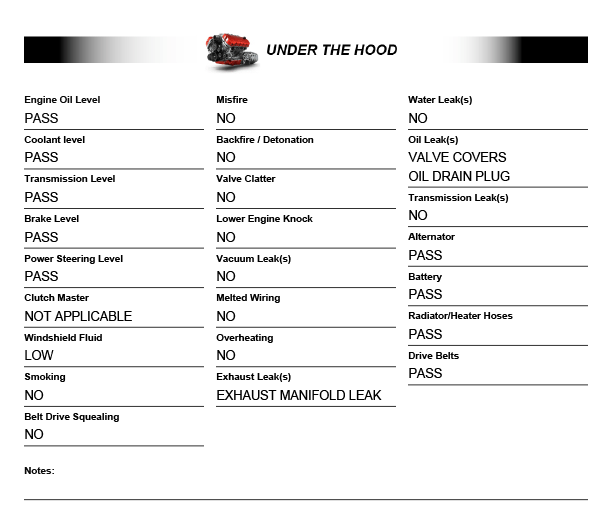 UNDER THE HOOD

Engine Oil Level
PASS

Coolant level
PASS

Transmission Level
PASS

Brake Level
PASS

Power Steering Level
PASS

Clutch Master
NOT APPLICABLE

Windshield Fluid
LOW

Smoking
NO

Belt Drive Squealing
NO

Misfire
NO

Backfire / Detonation
NO

Valve Clatter
NO

Lower Engine Knock
NO

Vacuum Leak(s)
NO

Melted Wiring
NO

Overheating
NO

Exhaust Leak(s)
EXHAUST MANIFOLD LEAK

Water Leak(s)
NO

Oil Leak(s)
VALVE COVERS
OIL DRAIN PLUG

Transmission Leak(s)
NO

Alternator
PASS

Battery
PASS

Radiator/Heater Hoses
PASS

Drive Belts
PASS

Notes: